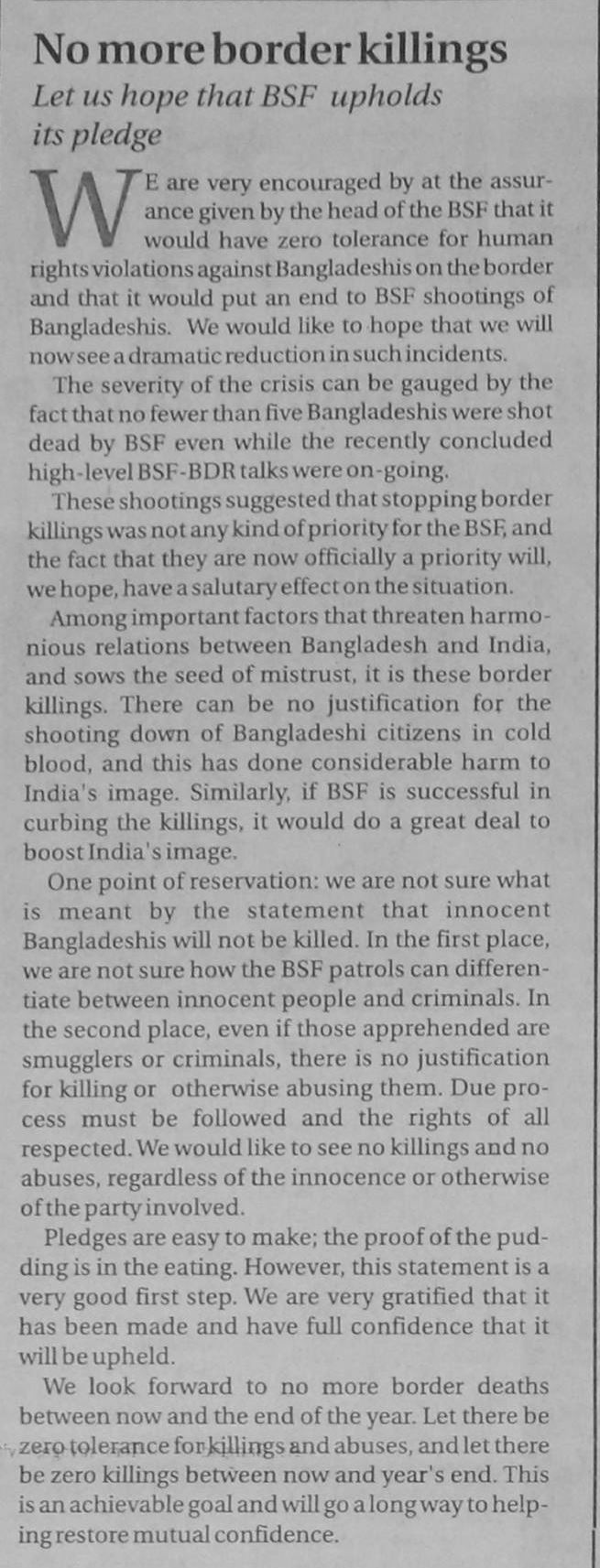 No more border killings

Let us hope that BSF upholds its pledge

WE are very encouraged by at the assurance given by the head of the BSF that it would have zero tolerance for human rights violations against Bangladeshis on the border and that it would put an end to BSF shootings of Bangladeshis. We would like to hope that we will now see a dramatic reduction in such incidents.

The severity of the crisis can be gauged by the fact that no fewer than five Bangladeshis were shot dead by BSF even while the recently concluded high-level BSF-BDR talks were on-going.

These shootings suggested that stopping border killings was not any kind of priority for the BSF, and the fact that they are now officially a priority will, we hope, have a salutary effect on the situation.

Among important factors that threaten harmonious relations between Bangladesh and India, and sows the seed of mistrust, it is these border killings. There can be no justification for the shooting down of Bangladeshi citizens in cold blood, and this has done considerable harm to India's image. Similarly, if BSF is successful in curbing the killings, it would do a great deal to boost India's image.

One point of reservation: we are not sure what is meant by the statement that innocent Bangladeshis will not be killed. In the first place, we are not sure how the BSF patrols can differentiate between innocent people and criminals. In the second place, even if those apprehended are smugglers or criminals, there is no justification for killing or otherwise abusing them. Due process must be followed and the rights of all respected. We would like to see no killings and no abuses, regardless of the innocence or otherwise of the party involved.

Pledges are easy to make; the proof of the pudding is in the eating. However, this statement is a very good first step. We are very gratified that it has been made and have full confidence that it will be upheld.

We look forward to no more border deaths between now and the end of the year. Let there be zero tolerance for killings and abuses, and let there be zero killings between now and year's end. This is an achievable goal and will go a long way to helping restore mutual confidence.